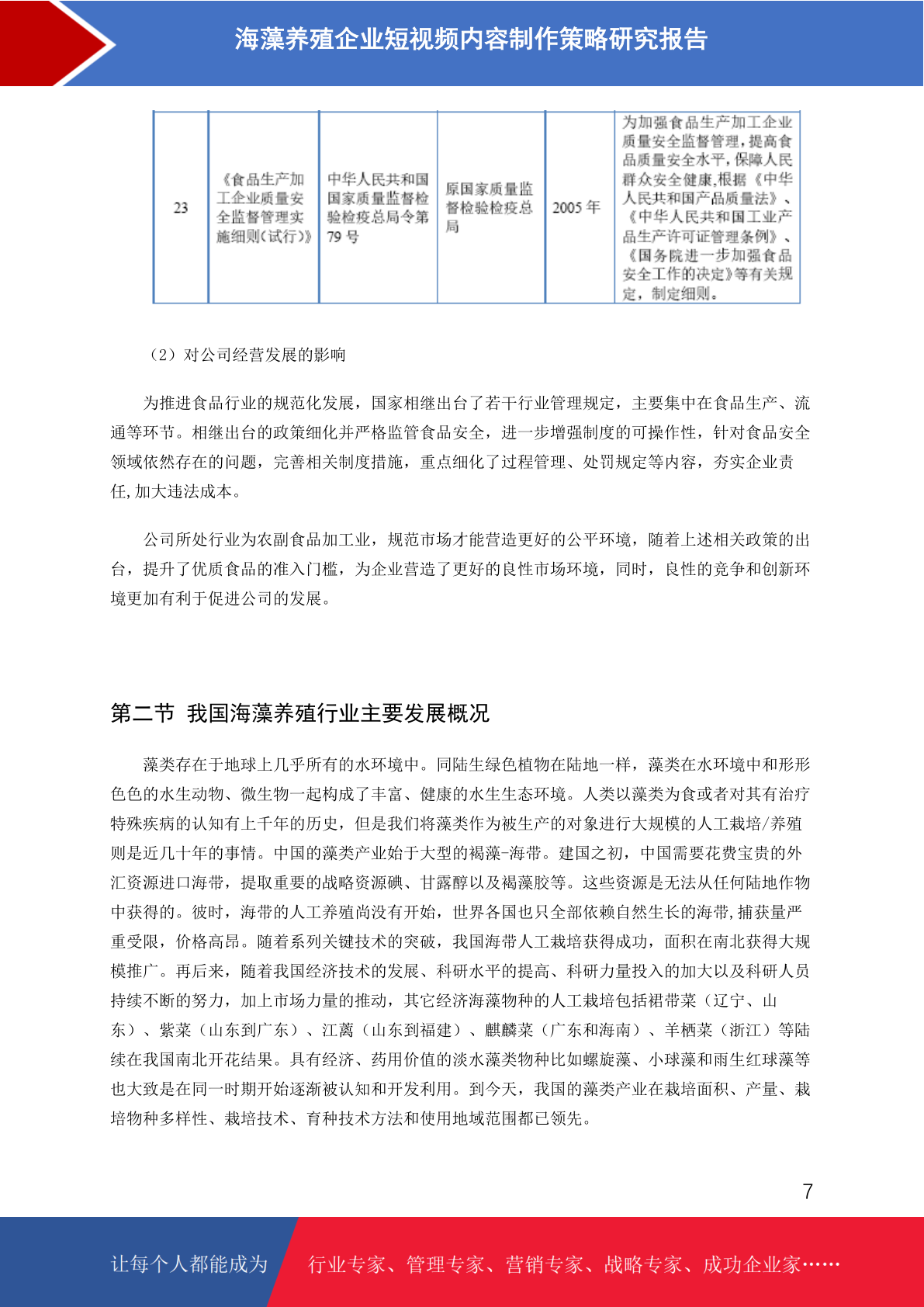 海藻养殖企业短视频内容制作策略研究报告

| 23 | 《食品生产加工企业质量安全监督管理实施细则(试行)》 | 中华人民共和国国家质量监督检验检疫总局令第79号 | 原国家质量监督检验检疫总局 | 2005年 | 为加强食品生产加工企业质量安全监督管理,提高食品质量安全水平,保障人民群众安全健康,根据《中华人民共和国产品质量法》、《中华人民共和国工业产品生产许可证管理条例》、《国务院进一步加强食品安全工作的决定》等有关规定,制定细则。 |
|---|---|---|---|---|---|

（2）对公司经营发展的影响

为推进食品行业的规范化发展，国家相继出台了若干行业管理规定，主要集中在食品生产、流通等环节。相继出台的政策细化并严格监管食品安全，进一步增强制度的可操作性，针对食品安全领域依然存在的问题，完善相关制度措施，重点细化了过程管理、处罚规定等内容，夯实企业责任,加大违法成本。

公司所处行业为农副食品加工业，规范市场才能营造更好的公平环境，随着上述相关政策的出台，提升了优质食品的准入门槛，为企业营造了更好的良性市场环境，同时，良性的竞争和创新环境更加有利于促进公司的发展。

第二节 我国海藻养殖行业主要发展概况

藻类存在于地球上几乎所有的水环境中。同陆生绿色植物在陆地一样，藻类在水环境中和形形色色的水生动物、微生物一起构成了丰富、健康的水生生态环境。人类以藻类为食或者对其有治疗特殊疾病的认知有上千年的历史，但是我们将藻类作为被生产的对象进行大规模的人工栽培/养殖则是近几十年的事情。中国的藻类产业始于大型的褐藻-海带。建国之初，中国需要花费宝贵的外汇资源进口海带，提取重要的战略资源碘、甘露醇以及褐藻胶等。这些资源是无法从任何陆地作物中获得的。彼时，海带的人工养殖尚没有开始，世界各国也只全部依赖自然生长的海带,捕获量严重受限，价格高昂。随着系列关键技术的突破，我国海带人工栽培获得成功，面积在南北获得大规模推广。再后来，随着我国经济技术的发展、科研水平的提高、科研力量投入的加大以及科研人员持续不断的努力，加上市场力量的推动，其它经济海藻物种的人工栽培包括裙带菜（辽宁、山东）、紫菜（山东到广东）、江蓠（山东到福建）、麒麟菜（广东和海南）、羊栖菜（浙江）等陆续在我国南北开花结果。具有经济、药用价值的淡水藻类物种比如螺旋藻、小球藻和雨生红球藻等也大致是在同一时期开始逐渐被认知和开发利用。到今天，我国的藻类产业在栽培面积、产量、栽培物种多样性、栽培技术、育种技术方法和使用地域范围都已领先。

7

让每个人都能成为 行业专家、管理专家、营销专家、战略专家、成功企业家……